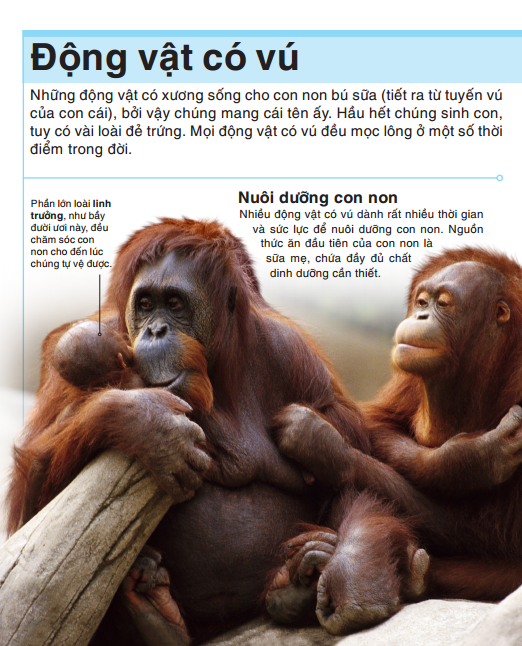 Động vật có vú

Những động vật có xương sống cho con non bú sữa (tiết ra từ tuyến vú của con cái), bởi vậy chúng mang cái tên ấy. Hầu hết chúng sinh con, tuy có vài loài đẻ trứng. Mọi động vật có vú đều mọc lông ở một số thời điểm trong đời.

Phần lớn loài linh trưởng, như bầy đười ươi này, đều chăm sóc con non cho đến lúc chúng tự vệ được.

Nuôi dưỡng con non

Nhiều động vật có vú dành rất nhiều thời gian và sức lực để nuôi dưỡng con non. Nguồn thức ăn đầu tiên của con non là sữa mẹ, chứa đầy đủ chất dinh dưỡng cần thiết.